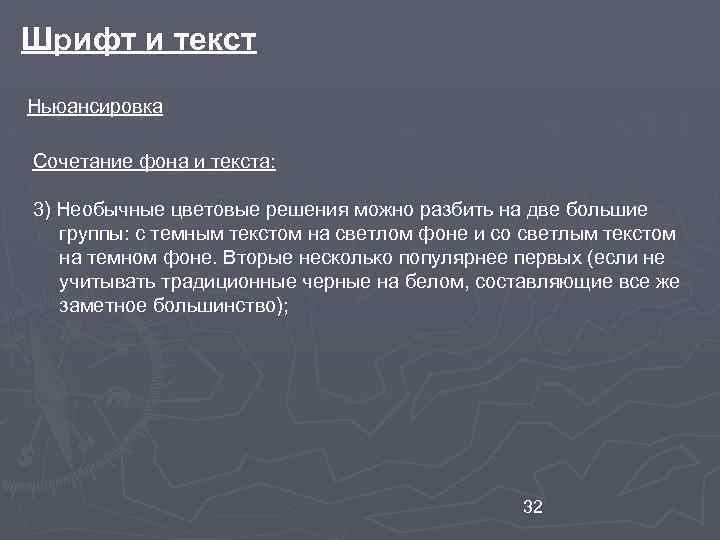 Шрифт и текст

Ньюансировка

Сочетание фона и текста:

3) Необычные цветовые решения можно разбить на две большие группы: с темным текстом на светлом фоне и со светлым текстом на темном фоне. Вторые несколько популярнее первых (если не учитывать традиционные черные на белом, составляющие все же заметное большинство);

32